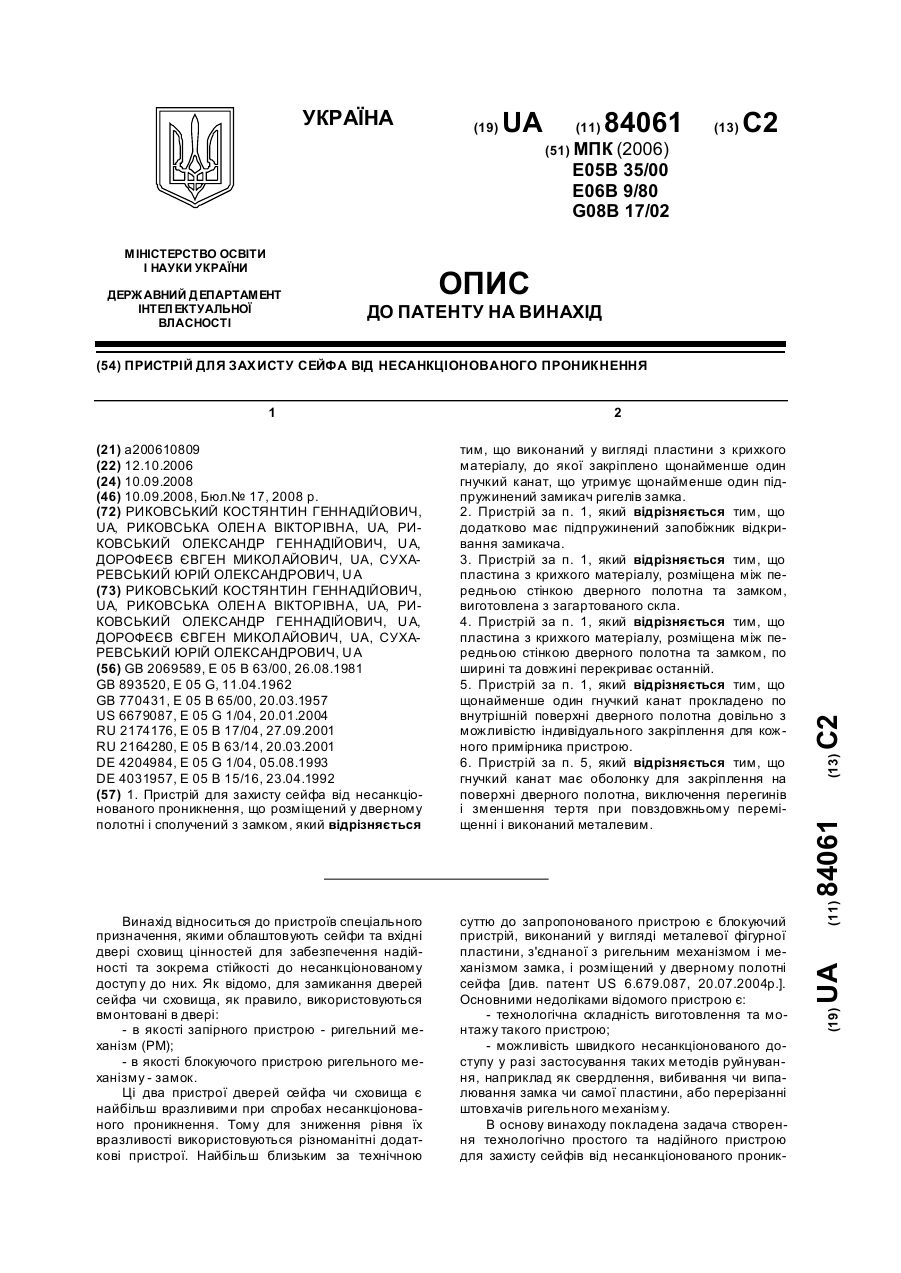 УКРАЇНА

(19) UA (11) 84061 (13) C2

(51) МПК (2006)
E05B 35/00
E06B 9/80
G08B 17/02

МІНІСТЕРСТВО ОСВІТИ І НАУКИ УКРАЇНИ

ДЕРЖАВНИЙ ДЕПАРТАМЕНТ ІНТЕЛЕКТУАЛЬНОЇ ВЛАСНОСТІ

ОПИС
ДО ПАТЕНТУ НА ВИНАХІД

(54) ПРИСТРІЙ ДЛЯ ЗАХИСТУ СЕЙФА ВІД НЕСАНКЦІОНОВАНОГО ПРОНИКНЕННЯ

1

(21) a200610809
(22) 12.10.2006
(24) 10.09.2008
(46) 10.09.2008, Бюл.№ 17, 2008 р.
(72) РИКОВСЬКИЙ КОСТЯНТИН ГЕННАДІЙОВИЧ, UA, РИКОВСЬКА ОЛЕНА ВІКТОРІВНА, UA, РИКОВСЬКИЙ ОЛЕКСАНДР ГЕННАДІЙОВИЧ, UA, ДОРОФЕЄВ ЄВГЕН МИКОЛАЙОВИЧ, UA, СУХАРЕВСЬКИЙ ЮРІЙ ОЛЕКСАНДРОВИЧ, UA
(73) РИКОВСЬКИЙ КОСТЯНТИН ГЕННАДІЙОВИЧ, UA, РИКОВСЬКА ОЛЕНА ВІКТОРІВНА, UA, РИКОВСЬКИЙ ОЛЕКСАНДР ГЕННАДІЙОВИЧ, UA, ДОРОФЕЄВ ЄВГЕН МИКОЛАЙОВИЧ, UA, СУХАРЕВСЬКИЙ ЮРІЙ ОЛЕКСАНДРОВИЧ, UA
(56) GB 2069589, E 05 B 63/00, 26.08.1981
GB 893520, E 05 G, 11.04.1962
GB 770431, E 05 B 65/00, 20.03.1957
US 6679087, E 05 G 1/04, 20.01.2004
RU 2174176, E 05 B 17/04, 27.09.2001
RU 2164280, E 05 B 63/14, 20.03.2001
DE 4204984, E 05 G 1/04, 05.08.1993
DE 4031957, E 05 B 15/16, 23.04.1992
(57) 1. Пристрій для захисту сейфа від несанкціонованого проникнення, що розміщений у дверному полотні і сполучений з замком, який відрізняється

2

тим, що виконаний у вигляді пластини з крихкого матеріалу, до якої закріплено щонайменше один гнучкий канат, що утримує щонайменше один підпружинений замикач ригелів замка.
2. Пристрій за п. 1, який відрізняється тим, що додатково має підпружинений запобіжник відкривання замикача.
3. Пристрій за п. 1, який відрізняється тим, що пластина з крихкого матеріалу, розміщена між передньою стінкою дверного полотна та замком, виготовлена з загартованого скла.
4. Пристрій за п. 1, який відрізняється тим, що пластина з крихкого матеріалу, розміщена між передньою стінкою дверного полотна та замком, по ширині та довжині перекриває останній.
5. Пристрій за п. 1, який відрізняється тим, що щонайменше один гнучкий канат прокладено по внутрішній поверхні дверного полотна довільно з можливістю індивідуального закріплення для кожного примірника пристрою.
6. Пристрій за п. 5, який відрізняється тим, що гнучкий канат має оболонку для закріплення на поверхні дверного полотна, виключення перегинів і зменшення тертя при повздовжньому переміщенні і виконаний металевим.

(19) UA (11) 84061 (13) C2

Винахід відноситься до пристроїв спеціального призначення, якими облаштовують сейфи та вхідні двері сховищ цінностей для забезпечення надійності та зокрема стійкості до несанкціонованому доступу до них. Як відомо, для замикання дверей сейфа чи сховища, як правило, використовуються вмонтовані в двері:
- в якості запірного пристрою - ригельний механізм (РМ);
- в якості блокуючого пристрою ригельного механізму - замок.
Ці два пристрої дверей сейфа чи сховища є найбільш вразливими при спробах несанкціонованого проникнення. Тому для зниження рівня їх вразливості використовуються різноманітні додаткові пристрої. Найбільш близьким за технічною суттю до запропонованого пристрою є блокуючий пристрій, виконаний у вигляді металевої фігурної пластини, з'єднаної з ригельним механізмом і механізмом замка, і розміщений у дверному полотні сейфа [див. патент US 6.679.087, 20.07.2004р.]. Основними недоліками відомого пристрою є:
- технологічна складність виготовлення та монтажу такого пристрою;
- можливість швидкого несанкціонованого доступу у разі застосування таких методів руйнування, наприклад як свердлення, вибивання чи випалювання замка чи самої пластини, або перерізанні штовхачів ригельного механізму.
В основу винаходу покладена задача створення технологічно простого та надійного пристрою для захисту сейфів від несанкціонованого проник-